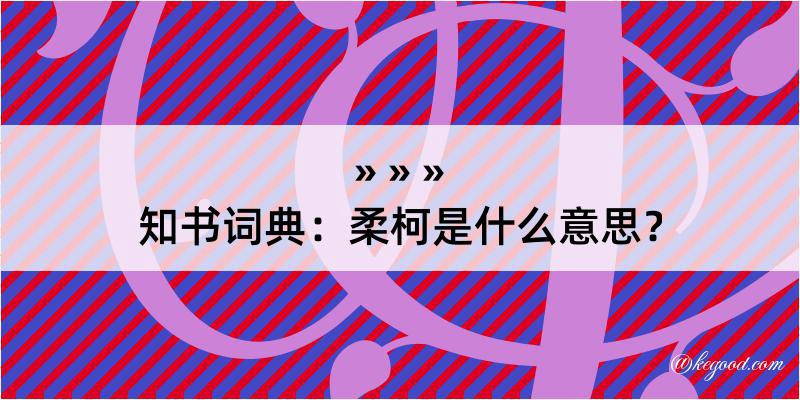 » » »
知书词典：柔柯是什么意思？
@kegood.com